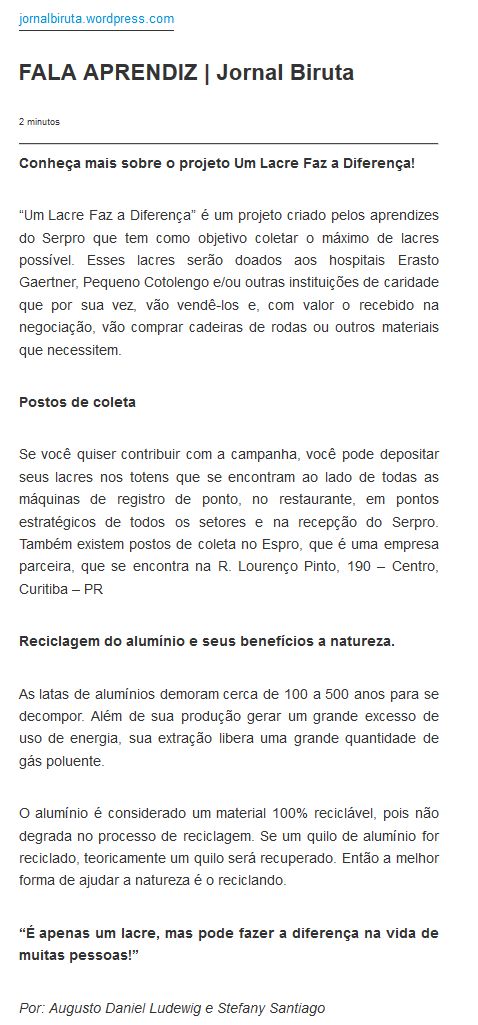 jornalbiruta.wordpress.com

FALA APRENDIZ | Jornal Biruta

2 minutos

Conheça mais sobre o projeto Um Lacre Faz a Diferença!

“Um Lacre Faz a Diferença” é um projeto criado pelos aprendizes do Serpro que tem como objetivo coletar o máximo de lacres possível. Esses lacres serão doados aos hospitais Erasto Gaertner, Pequeno Cotolengo e/ou outras instituições de caridade que por sua vez, vão vendê-los e, com valor o recebido na negociação, vão comprar cadeiras de rodas ou outros materiais que necessitem.

Postos de coleta

Se você quiser contribuir com a campanha, você pode depositar seus lacres nos totens que se encontram ao lado de todas as máquinas de registro de ponto, no restaurante, em pontos estratégicos de todos os setores e na recepção do Serpro. Também existem postos de coleta no Espro, que é uma empresa parceira, que se encontra na R. Lourenço Pinto, 190 – Centro, Curitiba – PR

Reciclagem do alumínio e seus benefícios a natureza.

As latas de alumínios demoram cerca de 100 a 500 anos para se decompor. Além de sua produção gerar um grande excesso de uso de energia, sua extração libera uma grande quantidade de gás poluente.

O alumínio é considerado um material 100% reciclável, pois não degrada no processo de reciclagem. Se um quilo de alumínio for reciclado, teoricamente um quilo será recuperado. Então a melhor forma de ajudar a natureza é o reciclando.

“É apenas um lacre, mas pode fazer a diferença na vida de muitas pessoas!”

Por: Augusto Daniel Ludewig e Stefany Santiago